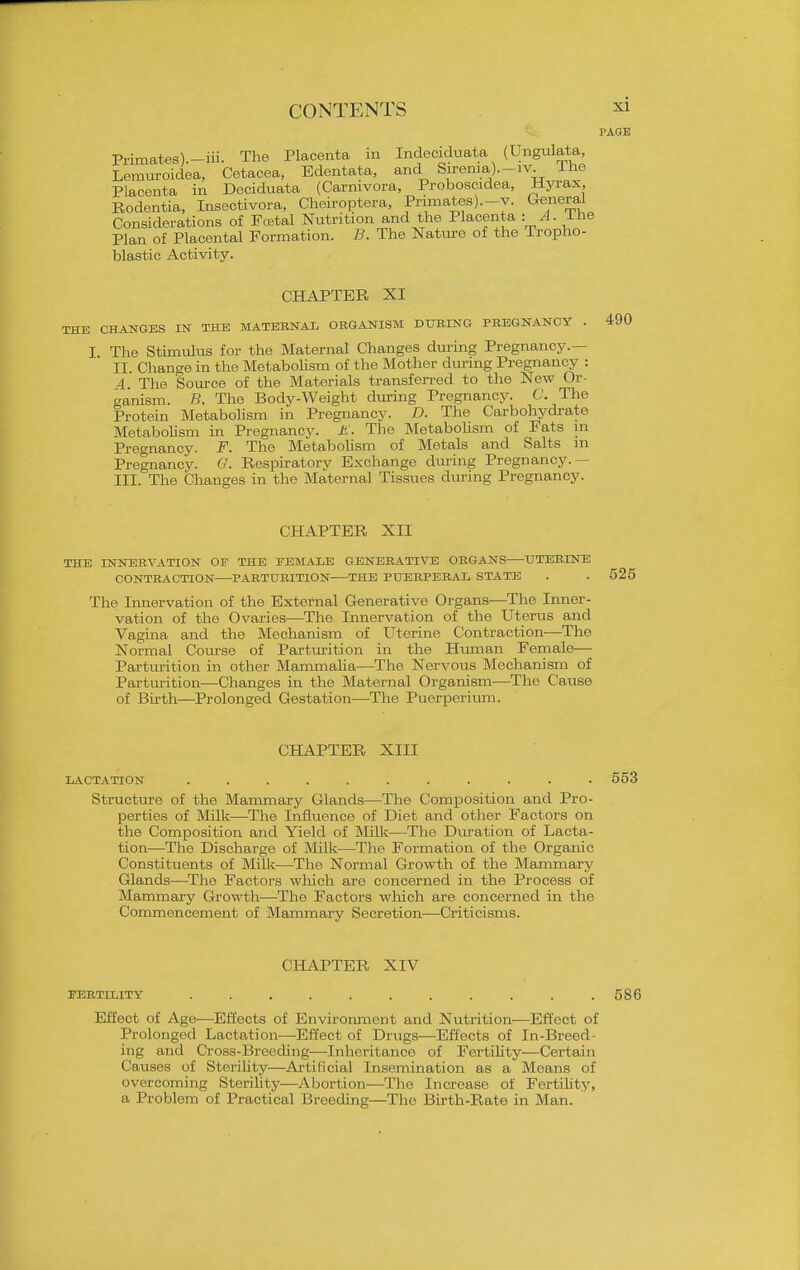 CONTENTS xi

PAGE

Primates).—iii. The Placenta in Indeciduata (Ungulata, Lemuroidea, Cetacea, Edentata, and Sirenia).—iv. The Placenta in Deciduata (Carnivora, Proboscidea, Hyrax, Rodentia, Insectivora, Cheiroptera, Primates).—v. General Considerations of Fœtal Nutrition and the Placenta : A. The Plan of Placental Formation. B. The Nature of the Trophoblastic Activity.

CHAPTER XI

THE CHANGES IN THE MATERNAL ORGANISM DURING PREGNANCY . 490

I. The Stimulus for the Maternal Changes during Pregnancy.—II. Change in the Metabolism of the Mother during Pregnancy : A. The Source of the Materials transferred to the New Organism. B. The Body-Weight during Pregnancy. C. The Protein Metabolism in Pregnancy. D. The Carbohydrate Metabolism in Pregnancy. E. The Metabolism of Fats in Pregnancy. F. The Metabolism of Metals and Salts in Pregnancy. G. Respiratory Exchange during Pregnancy.—III. The Changes in the Maternal Tissues during Pregnancy.

CHAPTER XII

THE INNERVATION OF THE FEMALE GENERATIVE ORGANS—UTERINE CONTRACTION—PARTURITION—THE PUERPERAL STATE . . 525

The Innervation of the External Generative Organs—The Innervation of the Ovaries—The Innervation of the Uterus and Vagina and the Mechanism of Uterine Contraction—The Normal Course of Parturition in the Human Female—Parturition in other Mammalia—The Nervous Mechanism of Parturition—Changes in the Maternal Organism—The Cause of Birth—Prolonged Gestation—The Puerperium.

CHAPTER XIII

LACTATION . . . . . . . . . . . . 553

Structure of the Mammary Glands—The Composition and Properties of Milk—The Influence of Diet and other Factors on the Composition and Yield of Milk—The Duration of Lactation—The Discharge of Milk—The Formation of the Organic Constituents of Milk—The Normal Growth of the Mammary Glands—The Factors which are concerned in the Process of Mammary Growth—The Factors which are concerned in the Commencement of Mammary Secretion—Criticisms.

CHAPTER XIV

FERTILITY . . . . . . . . . . . . 586

Effect of Age—Effects of Environment and Nutrition—Effect of Prolonged Lactation—Effect of Drugs—Effects of In-Breeding and Cross-Breeding—Inheritance of Fertility—Certain Causes of Sterility—Artificial Insemination as a Means of overcoming Sterility—Abortion—The Increase of Fertility, a Problem of Practical Breeding—The Birth-Rate in Man.